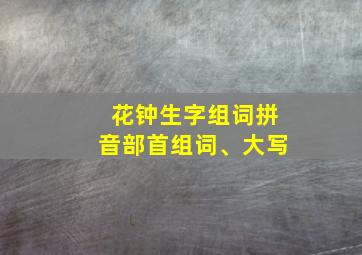 花钟生字组词拼音部首组词、大写